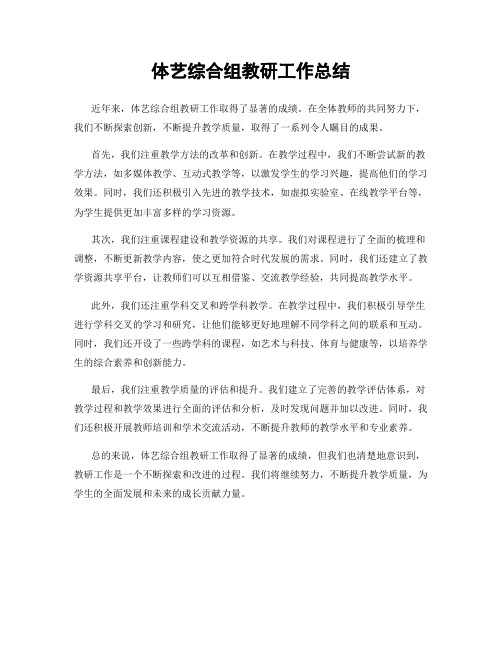 体艺综合组教研工作总结

近年来，体艺综合组教研工作取得了显著的成绩。在全体教师的共同努力下，我们不断探索创新，不断提升教学质量，取得了一系列令人瞩目的成果。

首先，我们注重教学方法的改革和创新。在教学过程中，我们不断尝试新的教学方法，如多媒体教学、互动式教学等，以激发学生的学习兴趣，提高他们的学习效果。同时，我们还积极引入先进的教学技术，如虚拟实验室、在线教学平台等，为学生提供更加丰富多样的学习资源。

其次，我们注重课程建设和教学资源的共享。我们对课程进行了全面的梳理和调整，不断更新教学内容，使之更加符合时代发展的需求。同时，我们还建立了教学资源共享平台，让教师们可以互相借鉴、交流教学经验，共同提高教学水平。

此外，我们还注重学科交叉和跨学科教学。在教学过程中，我们积极引导学生进行学科交叉的学习和研究，让他们能够更好地理解不同学科之间的联系和互动。同时，我们还开设了一些跨学科的课程，如艺术与科技、体育与健康等，以培养学生的综合素养和创新能力。

最后，我们注重教学质量的评估和提升。我们建立了完善的教学评估体系，对教学过程和教学效果进行全面的评估和分析，及时发现问题并加以改进。同时，我们还积极开展教师培训和学术交流活动，不断提升教师的教学水平和专业素养。

总的来说，体艺综合组教研工作取得了显著的成绩，但我们也清楚地意识到，教研工作是一个不断探索和改进的过程。我们将继续努力，不断提升教学质量，为学生的全面发展和未来的成长贡献力量。